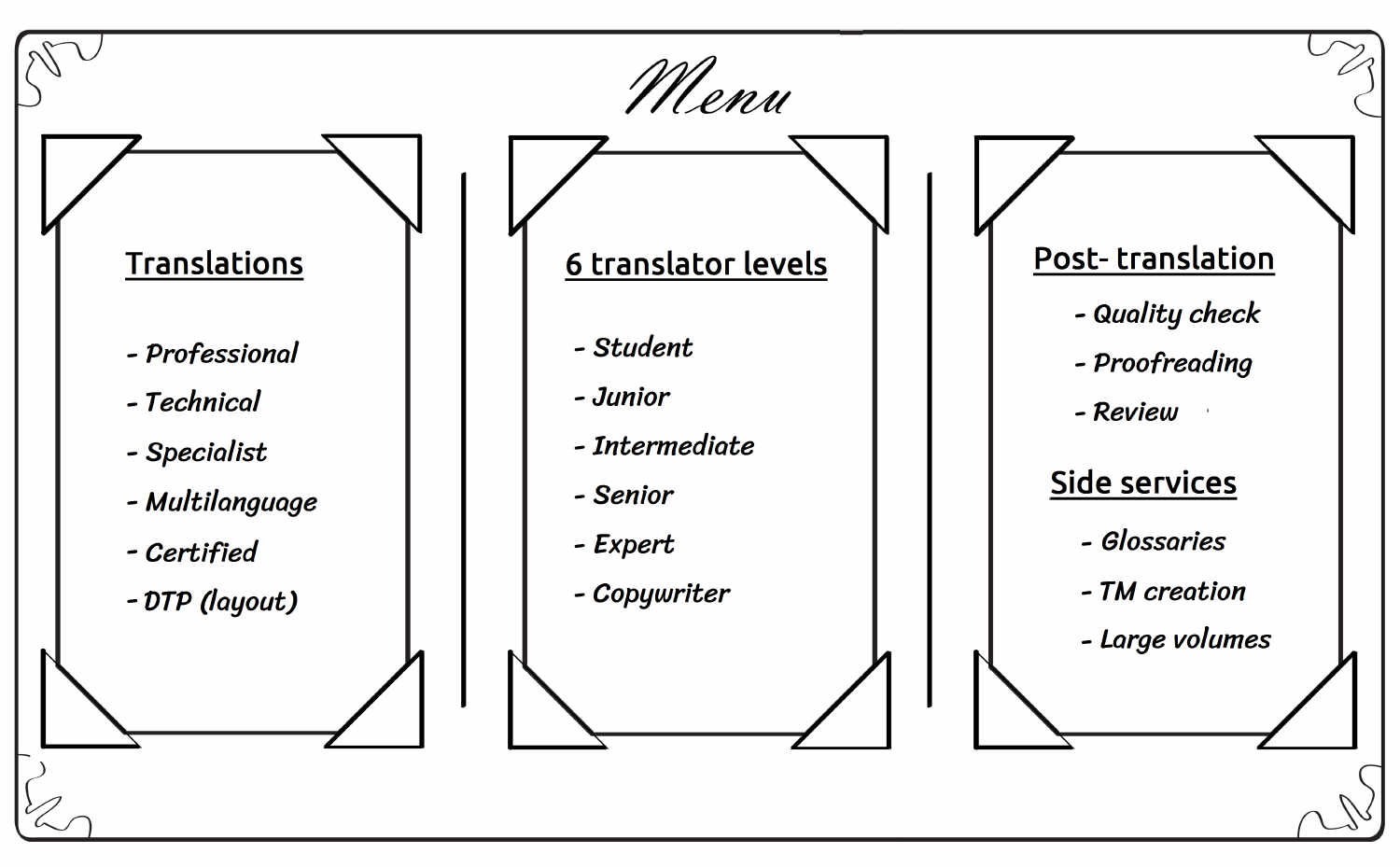 Menu

Translations

- Professional
- Technical
- Specialist
- Multilanguage
- Certified
- DTP (layout)

6 translator levels

- Student
- Junior
- Intermediate
- Senior
- Expert
- Copywriter

Post- translation

- Quality check
- Proofreading
- Review

Side services

- Glossaries
- TM creation
- Large volumes